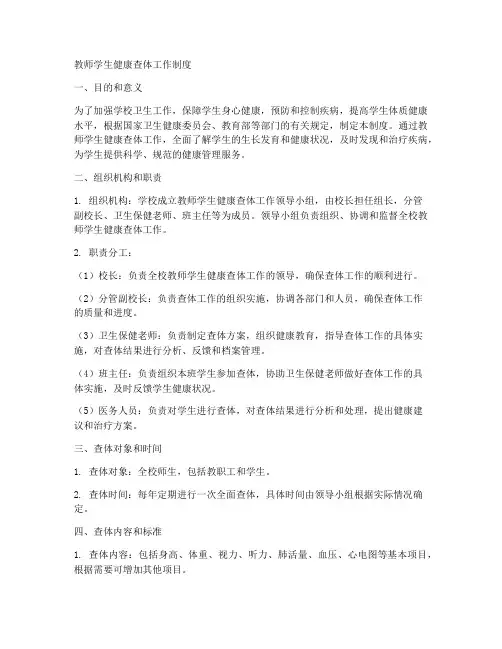 教师学生健康查体工作制度

一、目的和意义

为了加强学校卫生工作，保障学生身心健康，预防和控制疾病，提高学生体质健康水平，根据国家卫生健康委员会、教育部等部门的有关规定，制定本制度。通过教师学生健康查体工作，全面了解学生的生长发育和健康状况，及时发现和治疗疾病，为学生提供科学、规范的健康管理服务。

二、组织机构和职责

1. 组织机构：学校成立教师学生健康查体工作领导小组，由校长担任组长，分管副校长、卫生保健老师、班主任等为成员。领导小组负责组织、协调和监督全校教师学生健康查体工作。

2. 职责分工：

（1）校长：负责全校教师学生健康查体工作的领导，确保查体工作的顺利进行。

（2）分管副校长：负责查体工作的组织实施，协调各部门和人员，确保查体工作的质量和进度。

（3）卫生保健老师：负责制定查体方案，组织健康教育，指导查体工作的具体实施，对查体结果进行分析、反馈和档案管理。

（4）班主任：负责组织本班学生参加查体，协助卫生保健老师做好查体工作的具体实施，及时反馈学生健康状况。

（5）医务人员：负责对学生进行查体，对查体结果进行分析和处理，提出健康建议和治疗方案。

三、查体对象和时间

1. 查体对象：全校师生，包括教职工和学生。

2. 查体时间：每年定期进行一次全面查体，具体时间由领导小组根据实际情况确定。

四、查体内容和标准

1. 查体内容：包括身高、体重、视力、听力、肺活量、血压、心电图等基本项目，根据需要可增加其他项目。